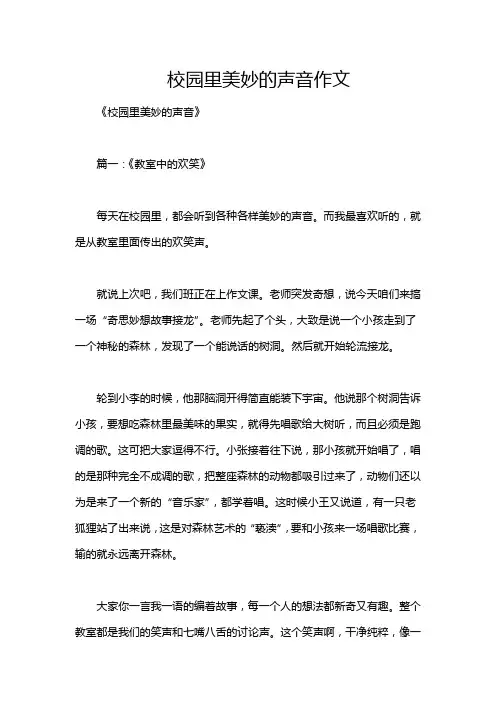 校园里美妙的声音作文

《校园里美妙的声音》

篇一：《教室中的欢笑》

每天在校园里，都会听到各种各样美妙的声音。而我最喜欢听的，就是从教室里面传出的欢笑声。

就说上次吧，我们班正在上作文课。老师突发奇想，说今天咱们来搞一场“奇思妙想故事接龙”。老师先起了个头，大致是说一个小孩走到了一个神秘的森林，发现了一个能说话的树洞。然后就开始轮流接龙。

轮到小李的时候，他那脑洞开得简直能装下宇宙。他说那个树洞告诉小孩，要想吃森林里最美味的果实，就得先唱歌给大树听，而且必须是跑调的歌。这可把大家逗得不行。小张接着往下说，那小孩就开始唱了，唱的是那种完全不成调的歌，把整座森林的动物都吸引过来了，动物们还以为是来了一个新的“音乐家”，都学着唱。这时候小王又说道，有一只老狐狸站了出来说，这是对森林艺术的“亵渎”，要和小孩来一场唱歌比赛，输的就永远离开森林。

大家你一言我一语的编着故事，每一个人的想法都新奇又有趣。整个教室都是我们的笑声和七嘴八舌的讨论声。这个笑声啊，干净纯粹，像一